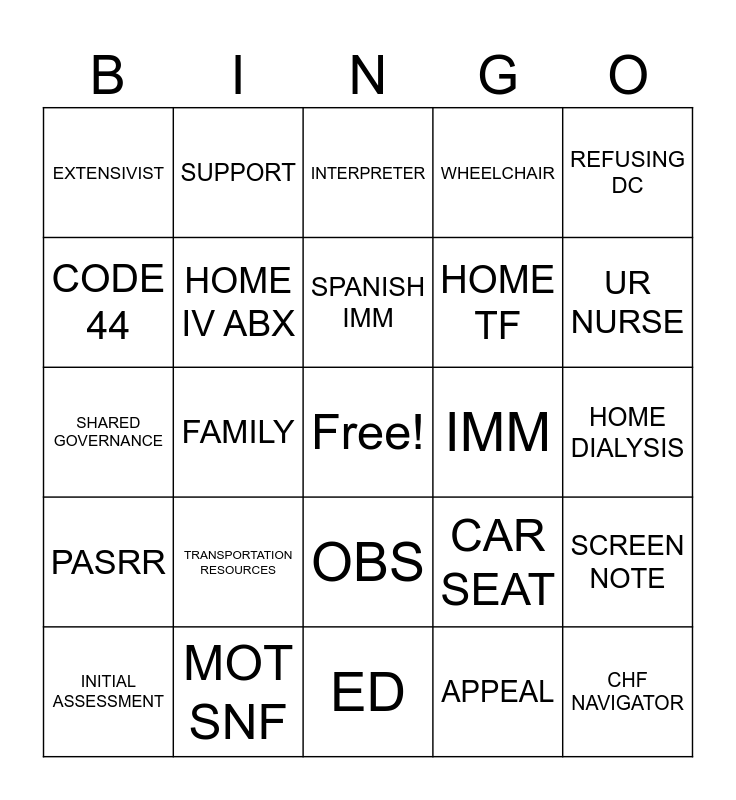 | B | I | N | G | O |
|---|---|---|---|---|
| EXTENSIVIST | SUPPORT | INTERPRETER | WHEELCHAIR | REFUSING DC |
| CODE 44 | HOME IV ABX | SPANISH IMM | HOME TF | UR NURSE |
| SHARED GOVERNANCE | FAMILY | Free! | IMM | HOME DIALYSIS |
| PASRR | TRANSPORTATION RESOURCES | OBS | CAR SEAT | SCREEN NOTE |
| INITIAL ASSESSMENT | MOT SNF | ED | APPEAL | CHF NAVIGATOR |